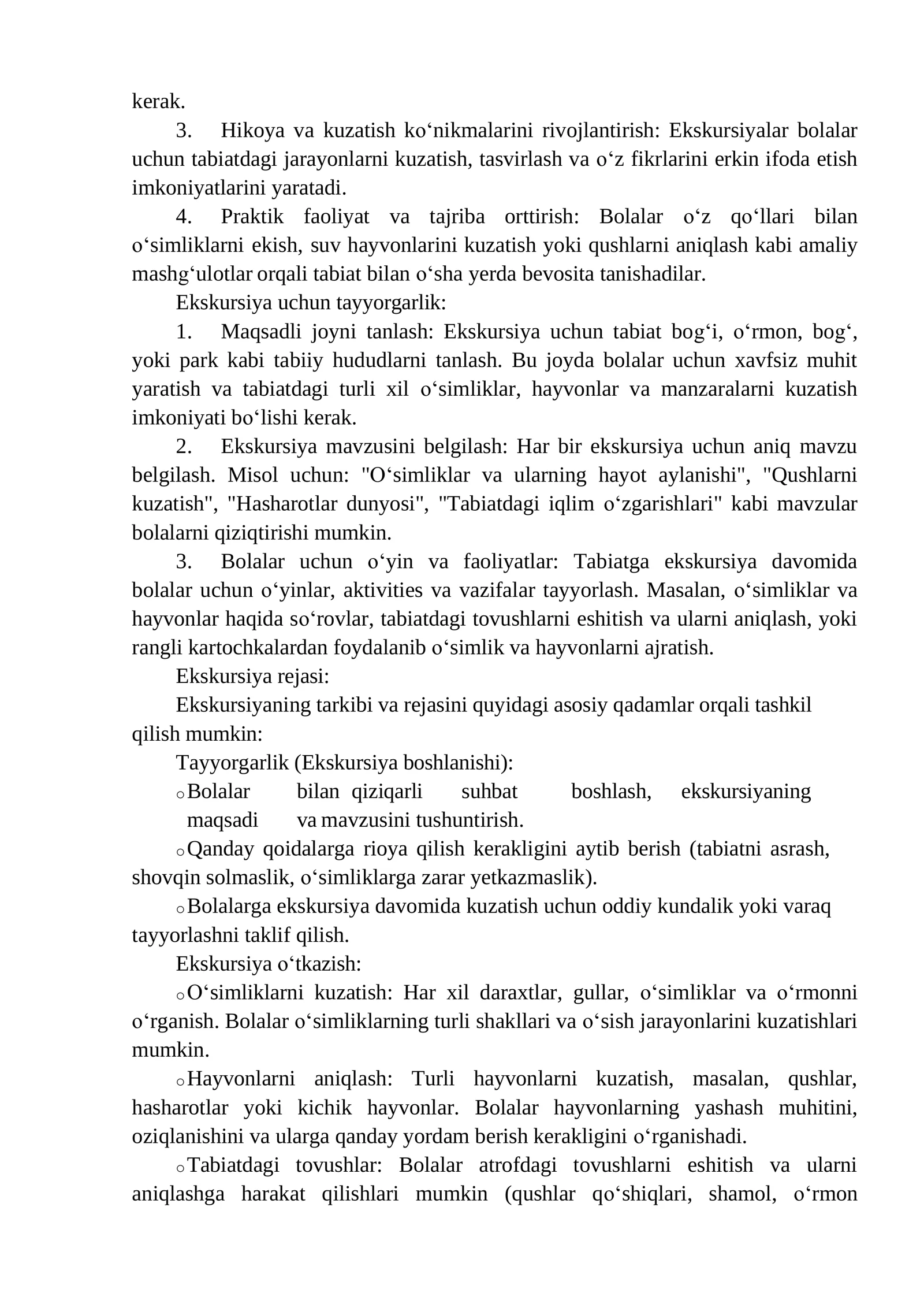 kerak.

3. Hikoya va kuzatish ko'nikmalarini rivojlantirish: Ekskursiyalar bolalar uchun tabiatdagi jarayonlarni kuzatish, tasvirlash va o'z fikrlarini erkin ifoda etish imkoniyatlarini yaratadi.

4. Praktik faoliyat va tajriba orttirish: Bolalar o'z qo'llari bilan o'simliklarni ekish, suv hayvonlarini kuzatish yoki qushlarni aniqlash kabi amaliy mashg'ulotlar orqali tabiat bilan o'sha yerda bevosita tanishadilar.

Ekskursiya uchun tayyorgarlik:

1. Maqsadli joyni tanlash: Ekskursiya uchun tabiat bog'i, o'rmon, bog', yoki park kabi tabiiy hududlarni tanlash. Bu joyda bolalar uchun xavfsiz muhit yaratish va tabiatdagi turli xil o'simliklar, hayvonlar va manzaralarni kuzatish imkoniyati bo'lishi kerak.

2. Ekskursiya mavzusini belgilash: Har bir ekskursiya uchun aniq mavzu belgilash. Misol uchun: "O'simliklar va ularning hayot aylanishi", "Qushlarni kuzatish", "Hasharotlar dunyosi", "Tabiatdagi iqlim o'zgarishlari" kabi mavzular bolalarni qiziqtirishi mumkin.

3. Bolalar uchun o'yin va faoliyatlar: Tabiatga ekskursiya davomida bolalar uchun o'yinlar, aktivities va vazifalar tayyorlash. Masalan, o'simliklar va hayvonlar haqida so'rovlar, tabiatdagi tovushlarni eshitish va ularni aniqlash, yoki rangli kartochkalardan foydalanib o'simlik va hayvonlarni ajratish.

Ekskursiya rejasi:

Ekskursiyaning tarkibi va rejasini quyidagi asosiy qadamlar orqali tashkil qilish mumkin:

Tayyorgarlik (Ekskursiya boshlanishi):

o Bolalar bilan qiziqarli suhbat boshlash, ekskursiyaning maqsadi va mavzusini tushuntirish.

o Qanday qoidalarga rioya qilish kerakligini aytib berish (tabiatni asrash, shovqin solmaslik, o'simliklarga zarar yetkazmaslik).

o Bolalarga ekskursiya davomida kuzatish uchun oddiy kundalik yoki varaq tayyorlashni taklif qilish.

Ekskursiya o'tkazish:

o O'simliklarni kuzatish: Har xil daraxtlar, gullar, o'simliklar va o'rmonni o'rganish. Bolalar o'simliklarning turli shakllari va o'sish jarayonlarini kuzatishlari mumkin.

o Hayvonlarni aniqlash: Turli hayvonlarni kuzatish, masalan, qushlar, hasharotlar yoki kichik hayvonlar. Bolalar hayvonlarning yashash muhitini, oziqlanishini va ularga qanday yordam berish kerakligini o'rganishadi.

o Tabiatdagi tovushlar: Bolalar atrofdagi tovushlarni eshitish va ularni aniqlashga harakat qilishlari mumkin (qushlar qo'shiqlari, shamol, o'rmon